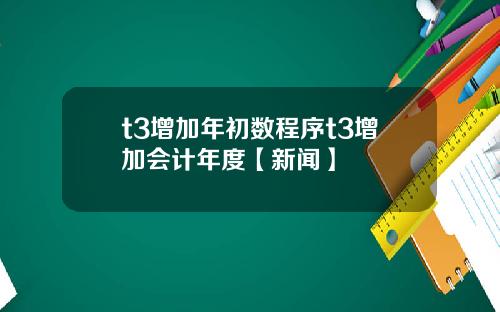 t3增加年初数程序t3增加会计年度【新闻】